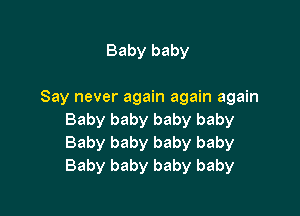 Baby baby

Say never again again again
Baby baby baby baby
Baby baby baby baby
Baby baby baby baby